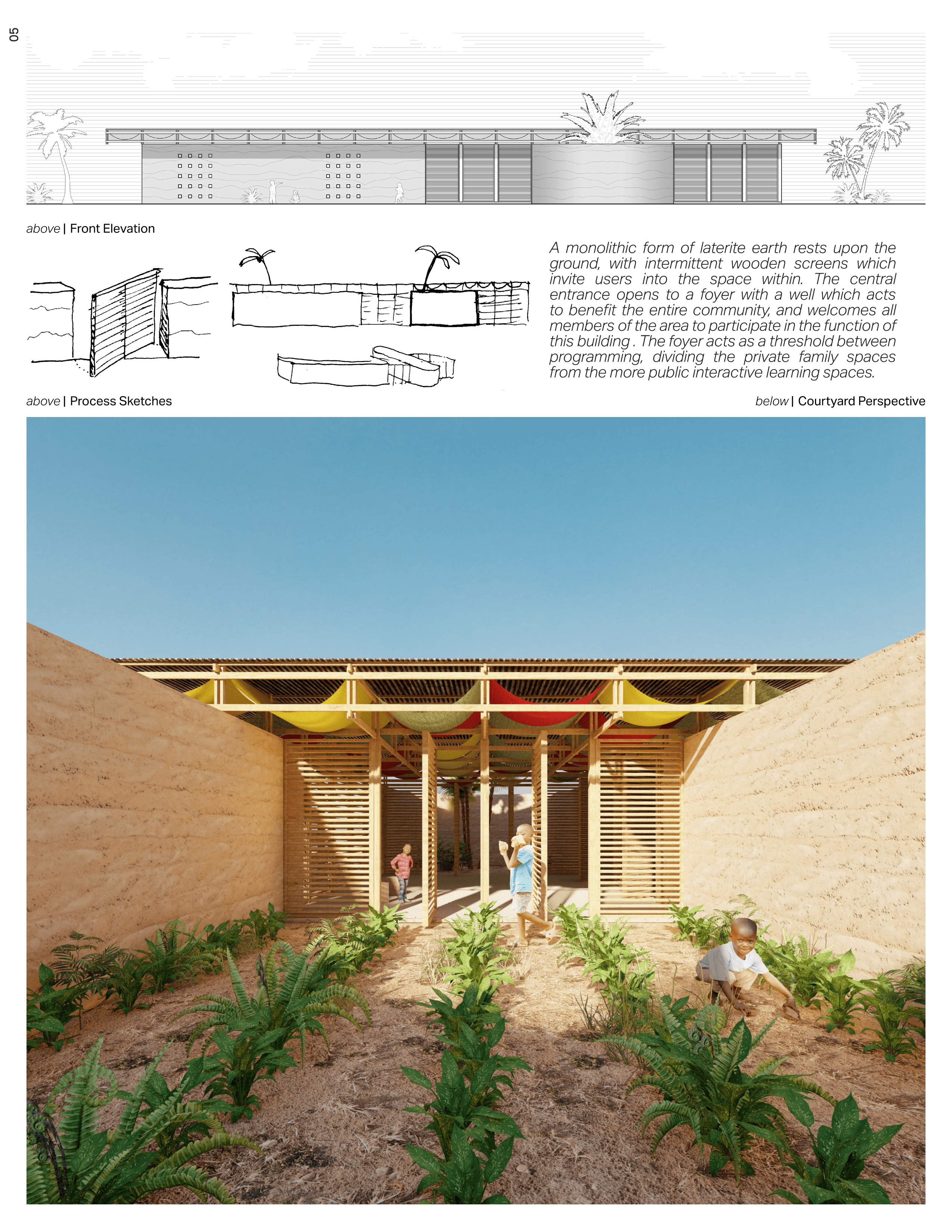 05

above | Front Elevation

A monolithic form of laterite earth rests upon the ground, with intermittent wooden screens which invite users into the space within. The central entrance opens to a foyer with a well which acts to benefit the entire community, and welcomes all members of the area to participate in the function of this building . The foyer acts as a threshold between programming, dividing the private family spaces from the more public interactive learning spaces.

above | Process Sketches

below | Courtyard Perspective